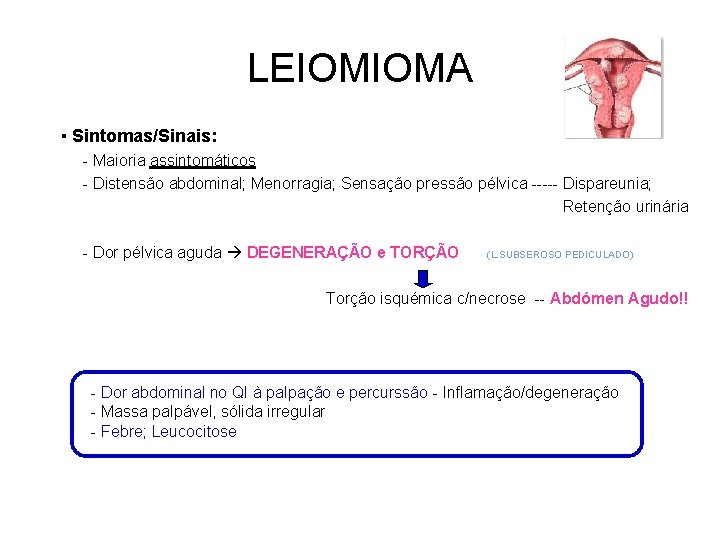 LEIOMIOMA

▪ Sintomas/Sinais:

- Maioria assintomáticos

- Distensão abdominal; Menorragia; Sensação pressão pélvica ----- Dispareunia; Retenção urinária

- Dor pélvica aguda → DEGENERAÇÃO e TORÇÃO (L.SUBSEROSO PEDICULADO)

Torção isquémica c/necrose -- Abdómen Agudo!!

- Dor abdominal no QI à palpação e percurssão - Inflamação/degeneração
- Massa palpável, sólida irregular
- Febre; Leucocitose